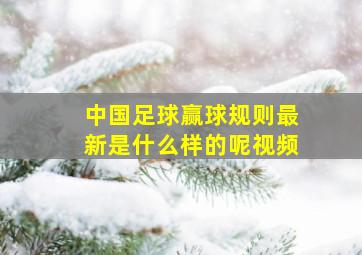 中国足球赢球规则最新是什么样的呢视频